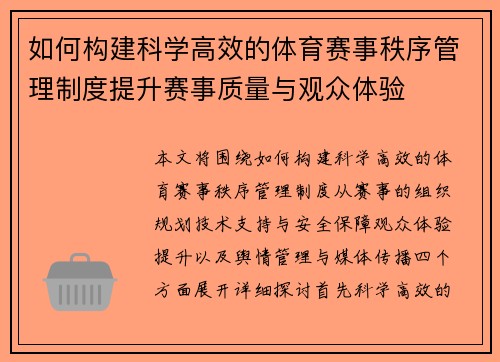 如何构建科学高效的体育赛事秩序管理制度提升赛事质量与观众体验

本文将围绕如何构建科学高效的体育赛事秩序管理制度从赛事的组织规划技术支持与安全保障观众体验提升以及舆情管理与媒体传播四个方面展开详细探讨首先科学高效的